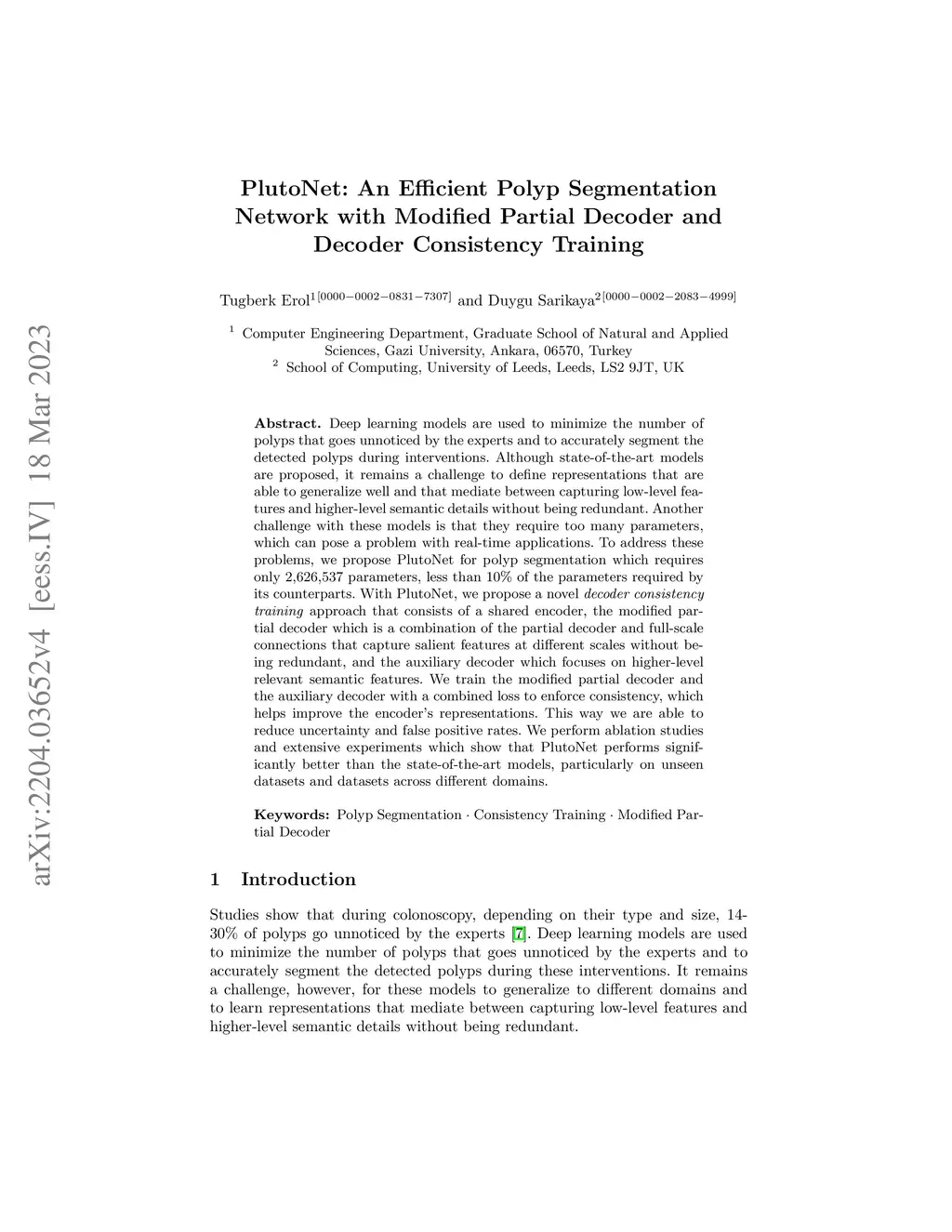 arXiv:2204.03652v4 [eess.IV] 18 Mar 2023

PlutoNet: An Efficient Polyp Segmentation Network with Modified Partial Decoder and Decoder Consistency Training

Tugberk Erol$^{1[0000-0002-0831-7307]}$ and Duygu Sarikaya$^{2[0000-0002-2083-4999]}$

$^1$ Computer Engineering Department, Graduate School of Natural and Applied Sciences, Gazi University, Ankara, 06570, Turkey
$^2$ School of Computing, University of Leeds, Leeds, LS2 9JT, UK

**Abstract.** Deep learning models are used to minimize the number of polyps that goes unnoticed by the experts and to accurately segment the detected polyps during interventions. Although state-of-the-art models are proposed, it remains a challenge to define representations that are able to generalize well and that mediate between capturing low-level features and higher-level semantic details without being redundant. Another challenge with these models is that they require too many parameters, which can pose a problem with real-time applications. To address these problems, we propose PlutoNet for polyp segmentation which requires only 2,626,537 parameters, less than 10% of the parameters required by its counterparts. With PlutoNet, we propose a novel *decoder consistency training* approach that consists of a shared encoder, the modified partial decoder which is a combination of the partial decoder and full-scale connections that capture salient features at different scales without being redundant, and the auxiliary decoder which focuses on higher-level relevant semantic features. We train the modified partial decoder and the auxiliary decoder with a combined loss to enforce consistency, which helps improve the encoder's representations. This way we are able to reduce uncertainty and false positive rates. We perform ablation studies and extensive experiments which show that PlutoNet performs significantly better than the state-of-the-art models, particularly on unseen datasets and datasets across different domains.

**Keywords:** Polyp Segmentation · Consistency Training · Modified Partial Decoder

1 Introduction

Studies show that during colonoscopy, depending on their type and size, 14-30% of polyps go unnoticed by the experts [7]. Deep learning models are used to minimize the number of polyps that goes unnoticed by the experts and to accurately segment the detected polyps during these interventions. It remains a challenge, however, for these models to generalize to different domains and to learn representations that mediate between capturing low-level features and higher-level semantic details without being redundant.